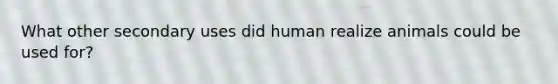 What other secondary uses did human realize animals could be used for?